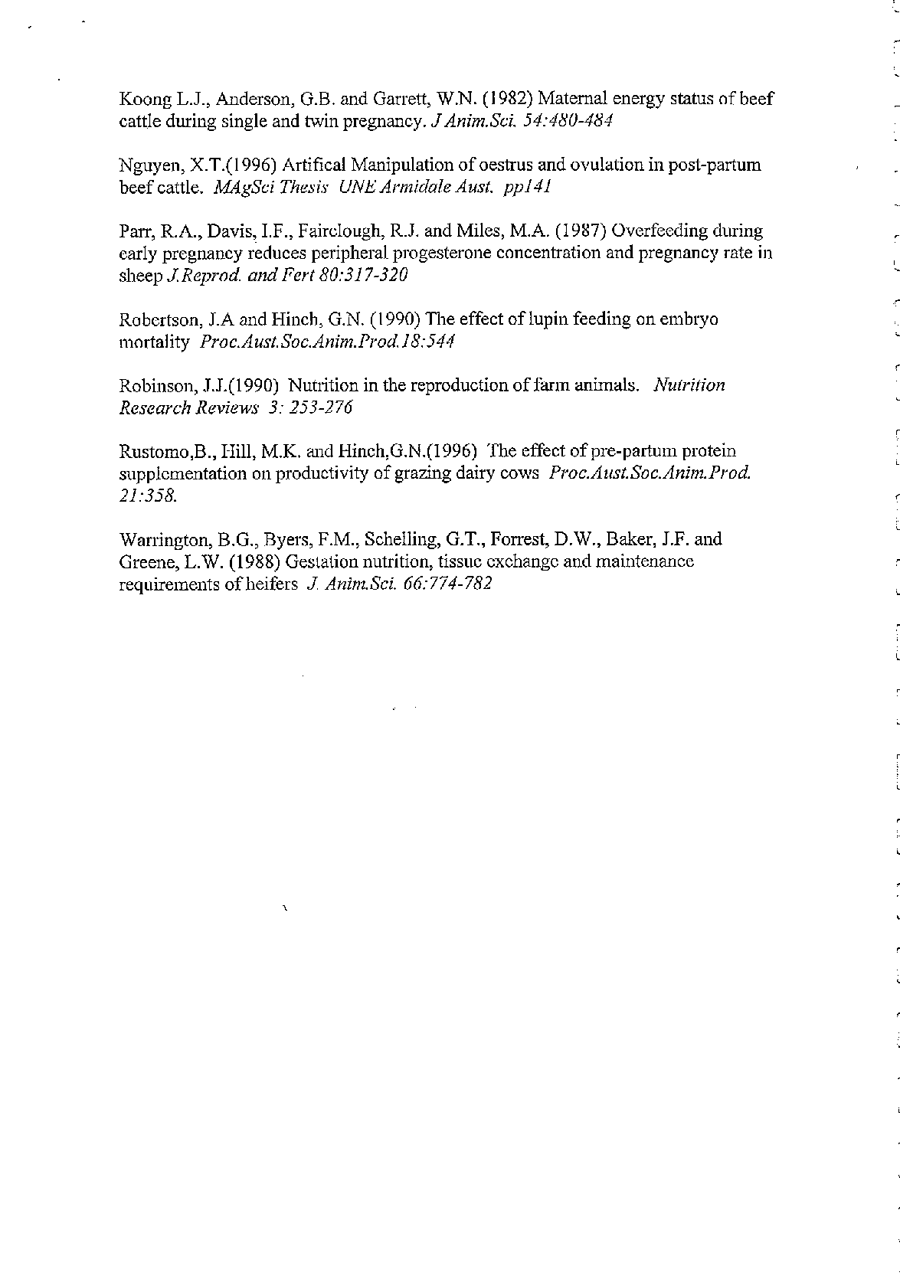 Koong L.J., Anderson, G.B. and Garrett, W.N. (1982) Maternal energy status of beef cattle during single and twin pregnancy. J Anim.Sci. 54:480-484

Nguyen, X.T.(1996) Artifical Manipulation of oestrus and ovulation in post-partum beef cattle. MAgSci Thesis UNE Armidale Aust. pp141

Parr, R.A., Davis, I.F., Fairclough, R.J. and Miles, M.A. (1987) Overfeeding during early pregnancy reduces peripheral progesterone concentration and pregnancy rate in sheep J.Reprod. and Fert 80:317-320

Robertson, J.A and Hinch, G.N. (1990) The effect of lupin feeding on embryo mortality Proc.Aust.Soc.Anim.Prod.18:544

Robinson, J.J.(1990) Nutrition in the reproduction of farm animals. Nutrition Research Reviews 3: 253-276

Rustomo,B., Hill, M.K. and Hinch,G.N.(1996) The effect of pre-partum protein supplementation on productivity of grazing dairy cows Proc.Aust.Soc.Anim.Prod. 21:358.

Warrington, B.G., Byers, F.M., Schelling, G.T., Forrest, D.W., Baker, J.F. and Greene, L.W. (1988) Gestation nutrition, tissue exchange and maintenance requirements of heifers J. Anim.Sci. 66:774-782